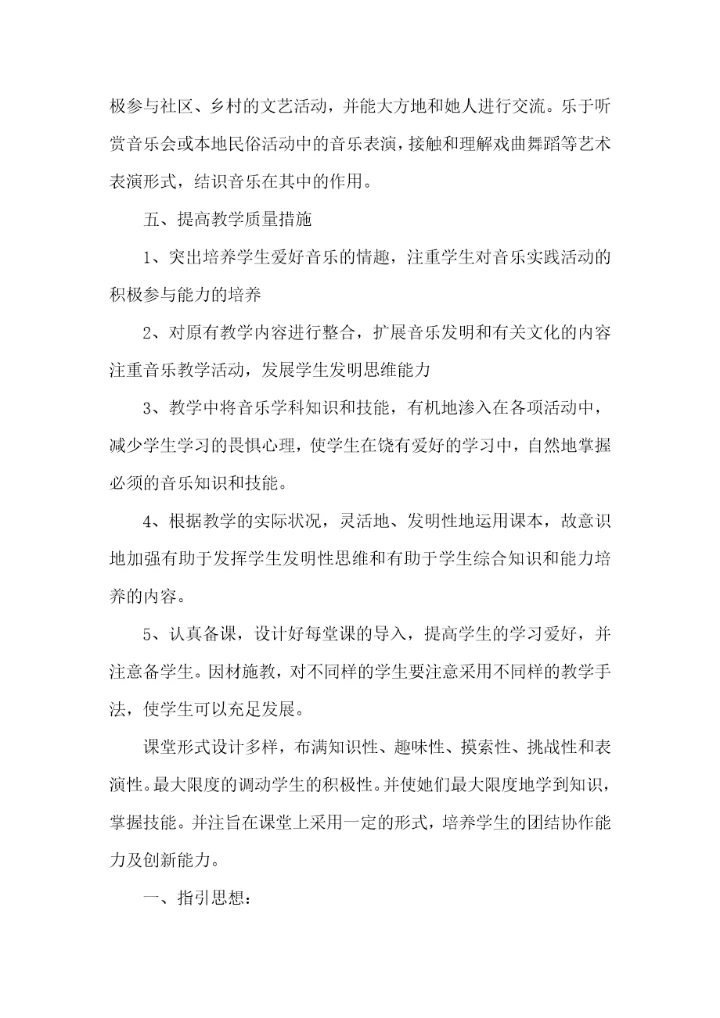 极参与社区、乡村的文艺活动，并能大方地和她人进行交流。乐于听赏音乐会或本地民俗活动中的音乐表演，接触和理解戏曲舞蹈等艺术表演形式，结识音乐在其中的作用。

五、提高教学质量措施

1、突出培养学生爱好音乐的情趣，注重学生对音乐实践活动的积极参与能力的培养

2、对原有教学内容进行整合，扩展音乐发明和有关文化的内容注重音乐教学活动，发展学生发明思维能力

3、教学中将音乐学科知识和技能，有机地渗入在各项活动中，减少学生学习的畏惧心理，使学生在饶有爱好的学习中，自然地掌握必须的音乐知识和技能。

4、根据教学的实际状况，灵活地、发明性地运用课本，故意识地加强有助于发挥学生发明性思维和有助于学生综合知识和能力培养的内容。

5、认真备课，设计好每堂课的导入，提高学生的学习爱好，并注意备学生。因材施教，对不同样的学生要注意采用不同样的教学手法，使学生可以充足发展。

课堂形式设计多样，布满知识性、趣味性、摸索性、挑战性和表演性。最大限度的调动学生的积极性。并使她们最大限度地学到知识，掌握技能。并注旨在课堂上采用一定的形式，培养学生的团结协作能力及创新能力。

一、指引思想：